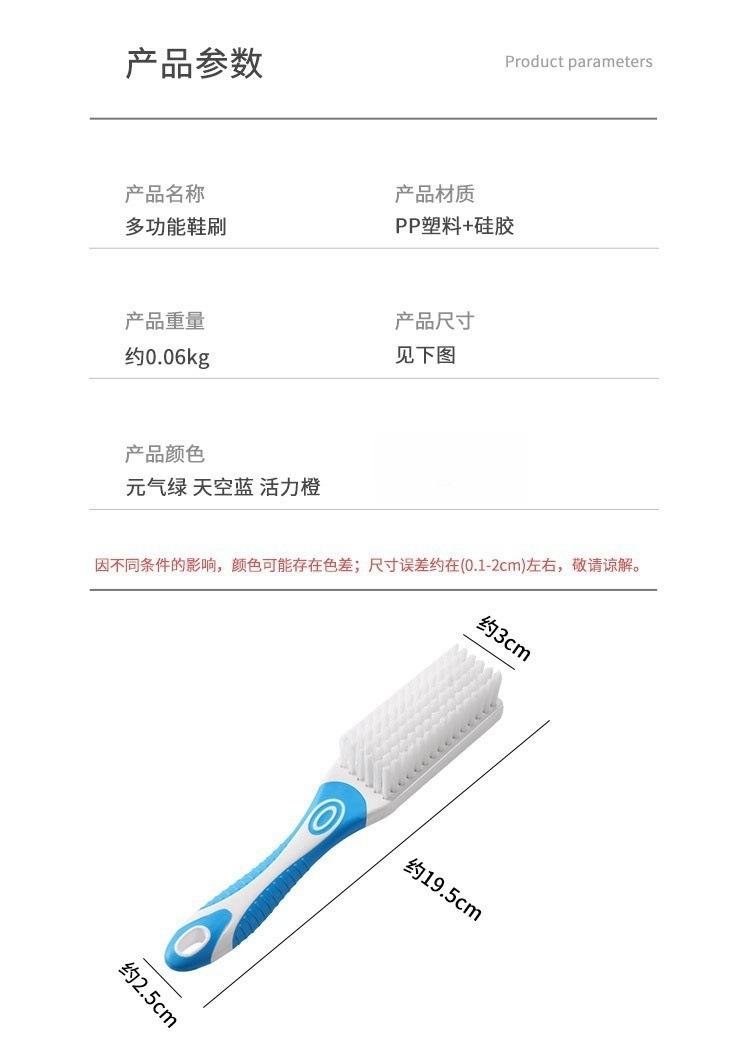 产品参数

Product parameters

产品名称
多功能鞋刷

产品材质
PP塑料+硅胶

产品重量
约0.06kg

产品尺寸
见下图

产品颜色
元气绿 天空蓝 活力橙

因不同条件的影响，颜色可能存在色差；尺寸误差约在(0.1-2cm)左右，敬请谅解。

约3cm

约19.5cm

约2.5cm